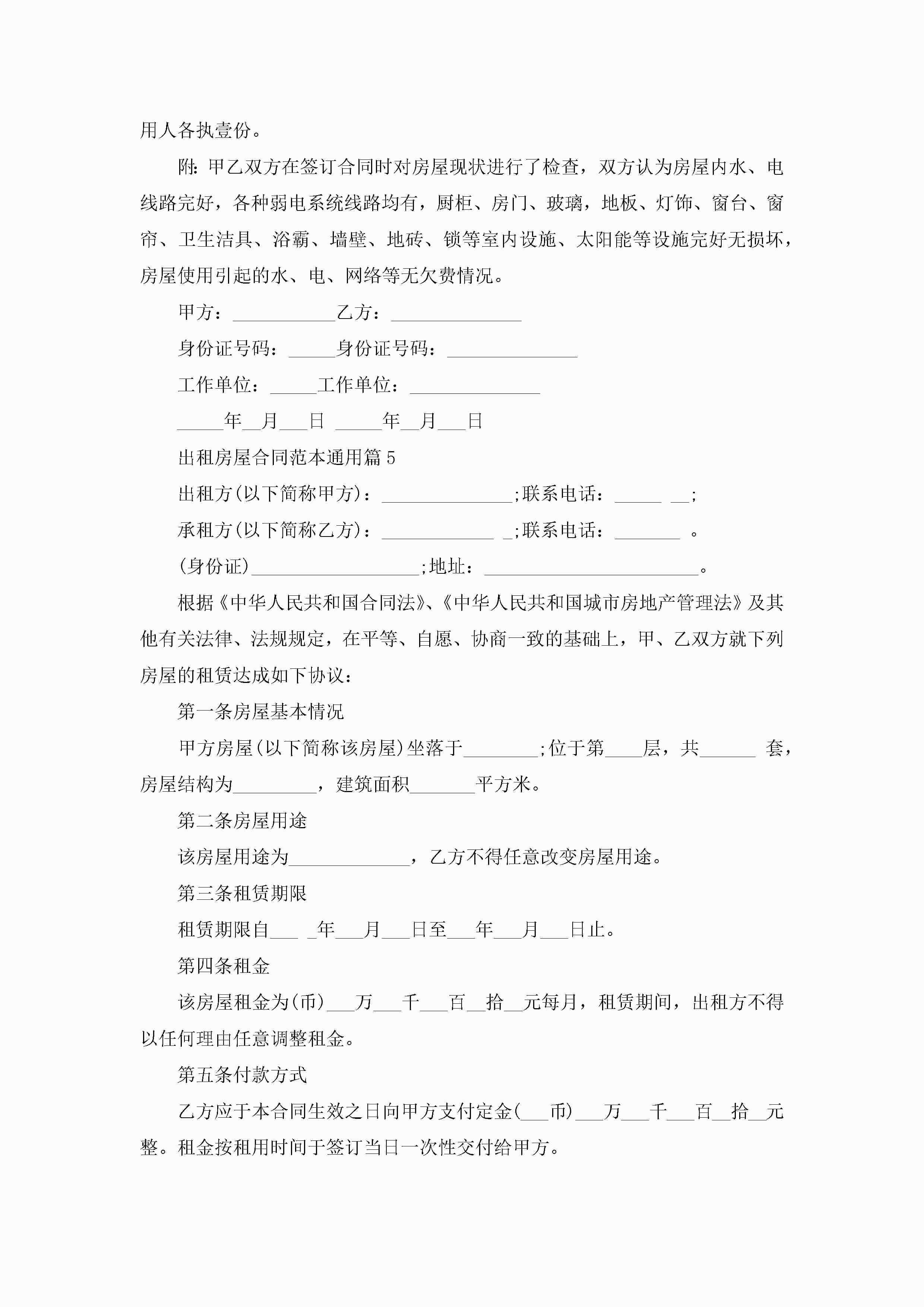 用人各执壹份。

附：甲乙双方在签订合同时对房屋现状进行了检查，双方认为房屋内水、电线路完好，各种弱电系统线路均有，厨柜、房门、玻璃，地板、灯饰、窗台、窗帘、卫生洁具、浴霸、墙壁、地砖、锁等室内设施、太阳能等设施完好无损坏，房屋使用引起的水、电、网络等无欠费情况。

甲方：___________乙方：______________

身份证号码：_____身份证号码：______________

工作单位：_____工作单位：______________

_____年__月___日 _____年__月___日

出租房屋合同范本通用篇5

出租方(以下简称甲方)：______________;联系电话：_____ __;

承租方(以下简称乙方)：____________ _;联系电话：_______ 。

(身份证)__________________;地址：_______________________。

根据《中华人民共和国合同法》、《中华人民共和国城市房地产管理法》及其他有关法律、法规规定，在平等、自愿、协商一致的基础上，甲、乙双方就下列房屋的租赁达成如下协议：

第一条房屋基本情况

甲方房屋(以下简称该房屋)坐落于________;位于第____层，共______ 套，房屋结构为_________，建筑面积_______平方米。

第二条房屋用途

该房屋用途为_____________，乙方不得任意改变房屋用途。

第三条租赁期限

租赁期限自___ _年___月___日至___年___月___日止。

第四条租金

该房屋租金为(币)___万___千___百__拾__元每月，租赁期间，出租方不得以任何理由任意调整租金。

第五条付款方式

乙方应于本合同生效之日向甲方支付定金(___币)___万___千___百__拾__元整。租金按租用时间于签订当日一次性交付给甲方。